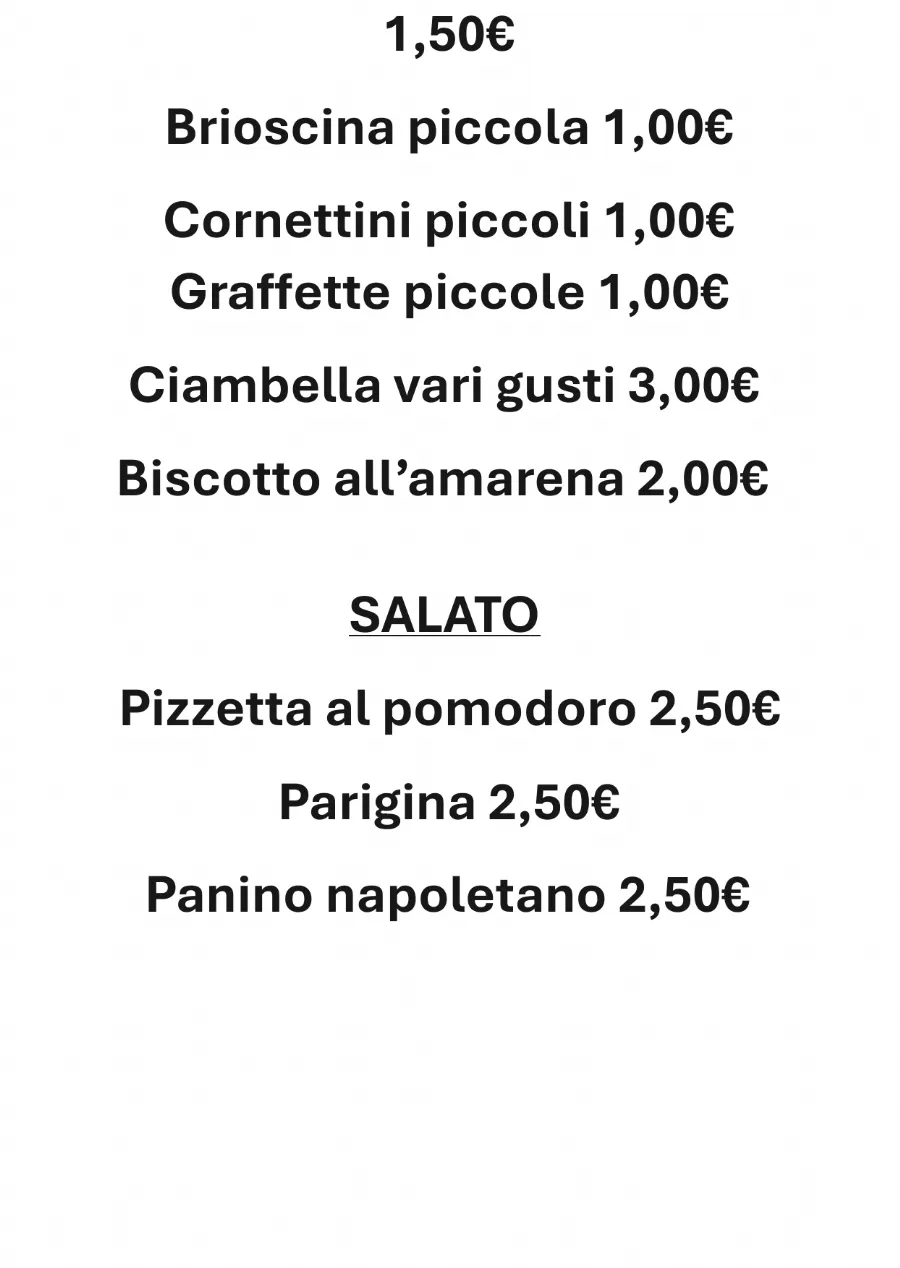 1,50€

Brioscina piccola 1,00€

Cornettini piccoli 1,00€
Graffette piccole 1,00€

Ciambella vari gusti 3,00€

Biscotto all’amarena 2,00€

SALATO

Pizzetta al pomodoro 2,50€

Parigina 2,50€

Panino napoletano 2,50€